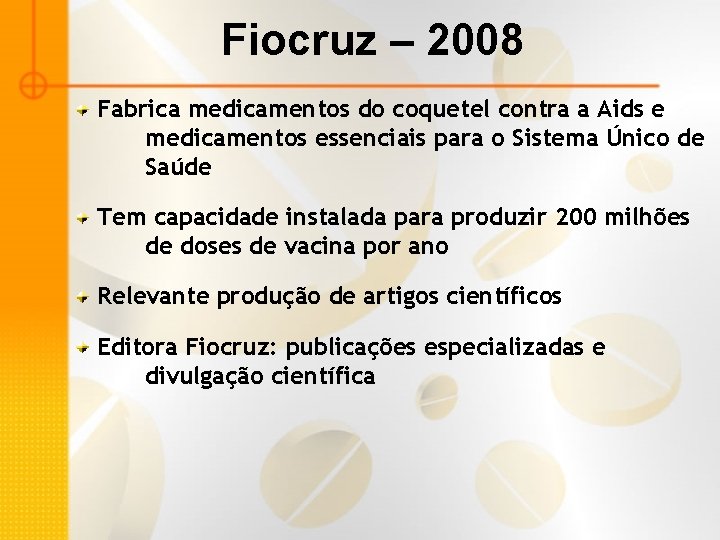 Fiocruz – 2008

• Fabrica medicamentos do coquetel contra a Aids e medicamentos essenciais para o Sistema Único de Saúde

• Tem capacidade instalada para produzir 200 milhões de doses de vacina por ano

• Relevante produção de artigos científicos

• Editora Fiocruz: publicações especializadas e divulgação científica